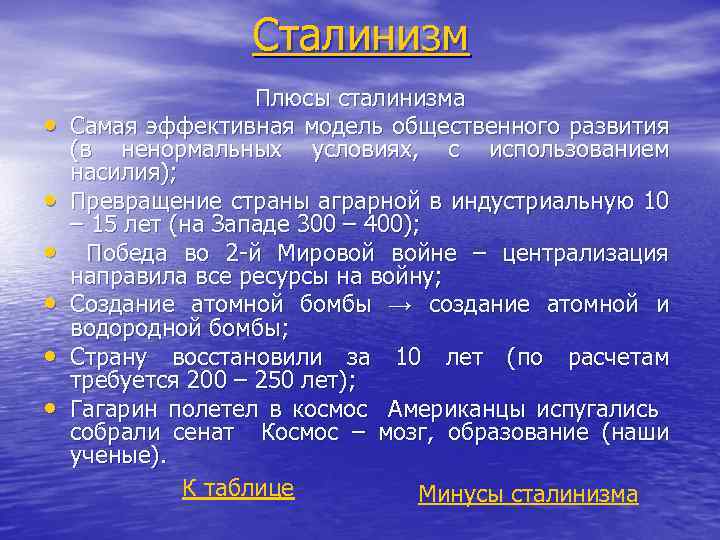 Сталинизм

Плюсы сталинизма

• Самая эффективная модель общественного развития (в ненормальных условиях, с использованием насилия);
• Превращение страны аграрной в индустриальную 10 – 15 лет (на Западе 300 – 400);
• Победа во 2-й Мировой войне – централизация направила все ресурсы на войну;
• Создание атомной бомбы → создание атомной и водородной бомбы;
• Страну восстановили за 10 лет (по расчетам требуется 200 – 250 лет);
• Гагарин полетел в космос Американцы испугались собрали сенат Космос – мозг, образование (наши ученые).

К таблице

Минусы сталинизма